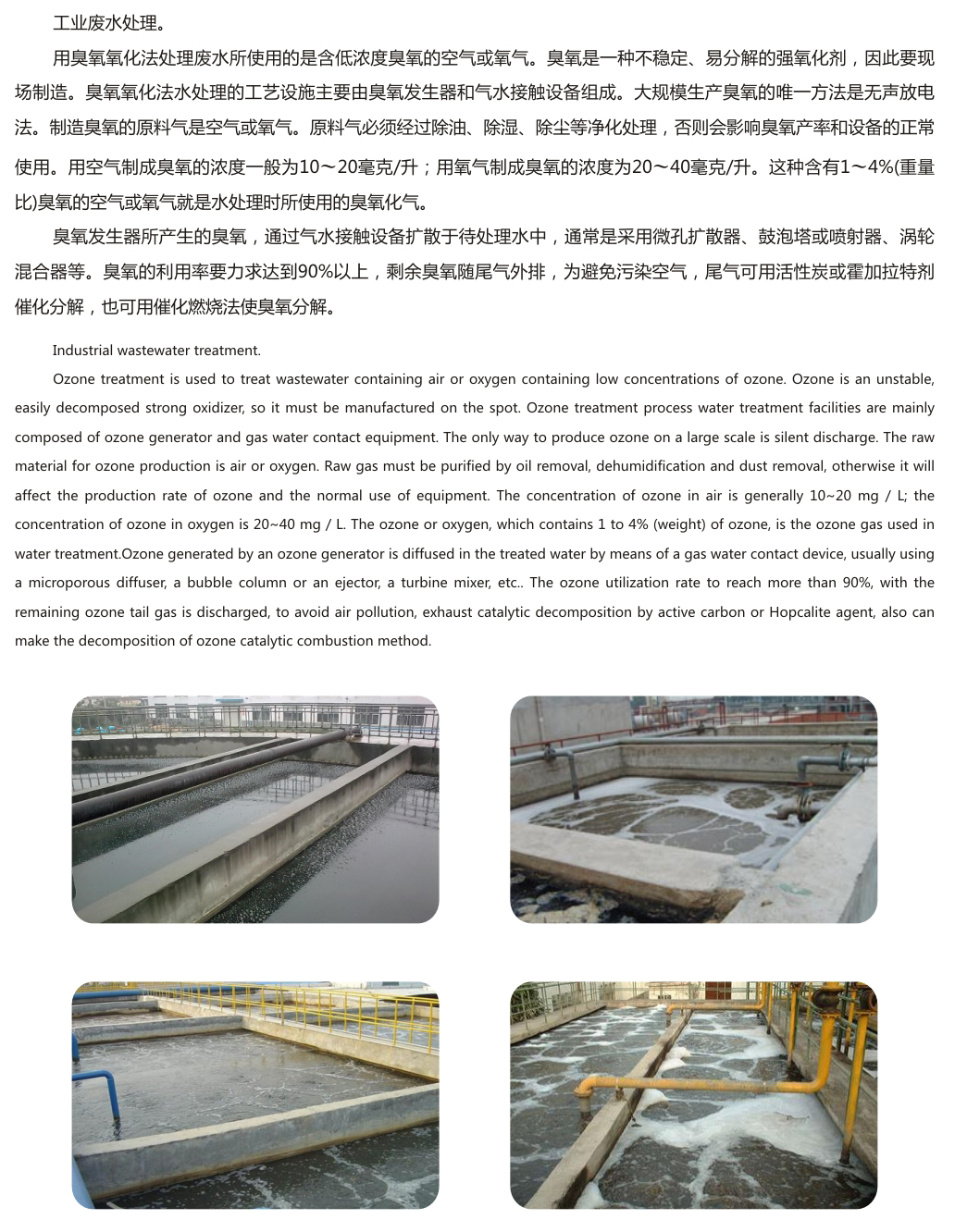 工业废水处理。

用臭氧氧化法处理废水所使用的是含低浓度臭氧的空气或氧气。臭氧是一种不稳定、易分解的强氧化剂，因此要现场制造。臭氧氧化法水处理的工艺设施主要由臭氧发生器和气水接触设备组成。大规模生产臭氧的唯一方法是无声放电法。制造臭氧的原料气是空气或氧气。原料气必须经过除油、除湿、除尘等净化处理，否则会影响臭氧产率和设备的正常使用。用空气制成臭氧的浓度一般为10～20毫克/升；用氧气制成臭氧的浓度为20～40毫克/升。这种含有1～4%(重量比)臭氧的空气或氧气就是水处理时所使用的臭氧化气。

臭氧发生器所产生的臭氧，通过气水接触设备扩散于待处理水中，通常是采用微孔扩散器、鼓泡塔或喷射器、涡轮混合器等。臭氧的利用率要力求达到90%以上，剩余臭氧随尾气外排，为避免污染空气，尾气可用活性炭或霍加拉特剂催化分解，也可用催化燃烧法使臭氧分解。

Industrial wastewater treatment.

Ozone treatment is used to treat wastewater containing air or oxygen containing low concentrations of ozone. Ozone is an unstable, easily decomposed strong oxidizer, so it must be manufactured on the spot. Ozone treatment process water treatment facilities are mainly composed of ozone generator and gas water contact equipment. The only way to produce ozone on a large scale is silent discharge. The raw material for ozone production is air or oxygen. Raw gas must be purified by oil removal, dehumidification and dust removal, otherwise it will affect the production rate of ozone and the normal use of equipment. The concentration of ozone in air is generally 10~20 mg / L; the concentration of ozone in oxygen is 20~40 mg / L. The ozone or oxygen, which contains 1 to 4% (weight) of ozone, is the ozone gas used in water treatment.Ozone generated by an ozone generator is diffused in the treated water by means of a gas water contact device, usually using a microporous diffuser, a bubble column or an ejector, a turbine mixer, etc.. The ozone utilization rate to reach more than 90%, with the remaining ozone tail gas is discharged, to avoid air pollution, exhaust catalytic decomposition by active carbon or Hopcalite agent, also can make the decomposition of ozone catalytic combustion method.